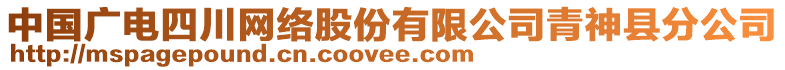 中国广电四川网络股份有限公司青神县分公司
http://mspagepound.cn.coovee.com